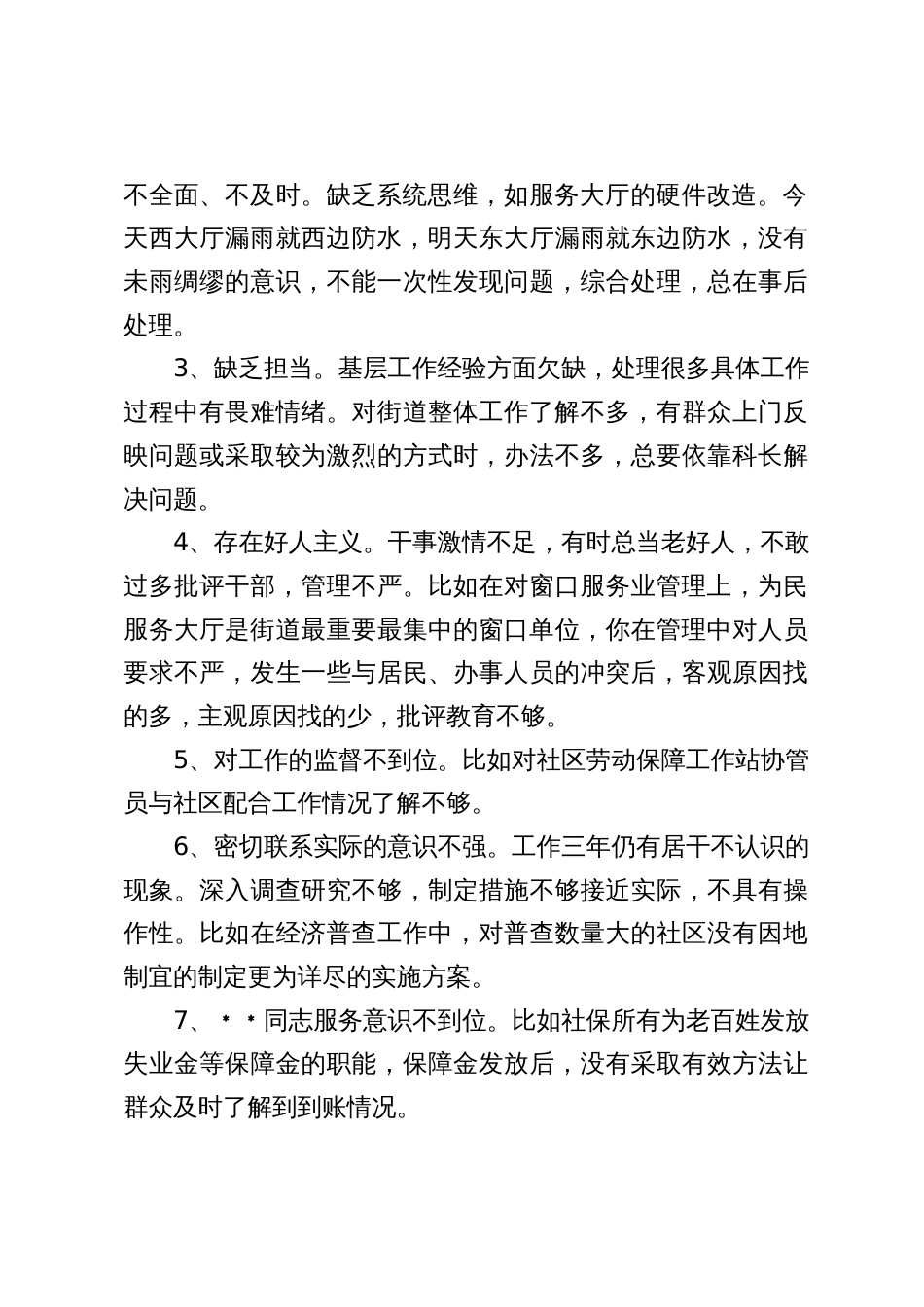 不全面、不及时。缺乏系统思维，如服务大厅的硬件改造。今天西大厅漏雨就西边防水，明天东大厅漏雨就东边防水，没有未雨绸缪的意识，不能一次性发现问题，综合处理，总在事后处理。

3、缺乏担当。基层工作经验方面欠缺，处理很多具体工作过程中有畏难情绪。对街道整体工作了解不多，有群众上门反映问题或采取较为激烈的方式时，办法不多，总要依靠科长解决问题。

4、存在好人主义。干事激情不足，有时总当老好人，不敢过多批评干部，管理不严。比如在对窗口服务业管理上，为民服务大厅是街道最重要最集中的窗口单位，你在管理中对人员要求不严，发生一些与居民、办事人员的冲突后，客观原因找的多，主观原因找的少，批评教育不够。

5、对工作的监督不到位。比如对社区劳动保障工作站协管员与社区配合工作情况了解不够。

6、密切联系实际的意识不强。工作三年仍有居干不认识的现象。深入调查研究不够，制定措施不够接近实际，不具有操作性。比如在经济普查工作中，对普查数量大的社区没有因地制宜的制定更为详尽的实施方案。

7、**同志服务意识不到位。比如社保所有为老百姓发放失业金等保障金的职能，保障金发放后，没有采取有效方法让群众及时了解到到账情况。